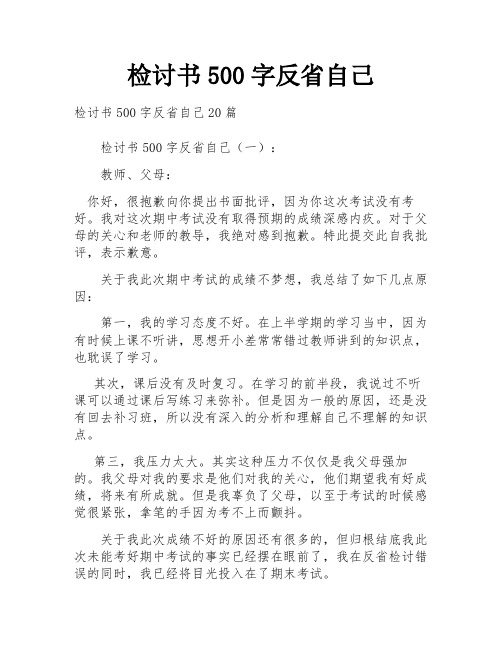 检讨书500字反省自己

检讨书500字反省自己20篇

检讨书500字反省自己（一）：

教师、父母：

你好，很抱歉向你提出书面批评，因为你这次考试没有考好。我对这次期中考试没有取得预期的成绩深感内疚。对于父母的关心和老师的教导，我绝对感到抱歉。特此提交此自我批评，表示歉意。

关于我此次期中考试的成绩不梦想，我总结了如下几点原因：

第一，我的学习态度不好。在上半学期的学习当中，因为有时候上课不听讲，思想开小差常常错过教师讲到的知识点，也耽误了学习。

其次，课后没有及时复习。在学习的前半段，我说过不听课可以通过课后写练习来弥补。但是因为一般的原因，还是没有回去补习班，所以没有深入的分析和理解自己不理解的知识点。

第三，我压力太大。其实这种压力不仅仅是我父母强加的。我父母对我的要求是他们对我的关心，他们期望我有好成绩，将来有所成就。但是我辜负了父母，以至于考试的时候感觉很紧张，拿笔的手因为考不上而颤抖。

关于我此次成绩不好的原因还有很多的，但归根结底我此次未能考好期中考试的事实已经摆在眼前了，我在反省检讨错误的同时，我已经将目光投入在了期末考试。